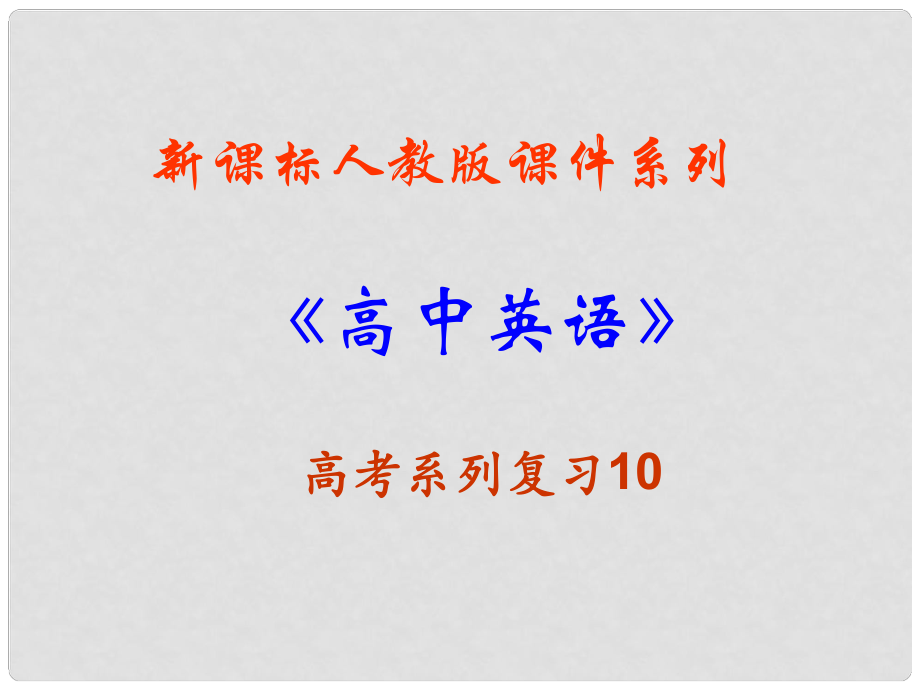 新课标人教版课件系列

《高中英语》

高考系列复习10